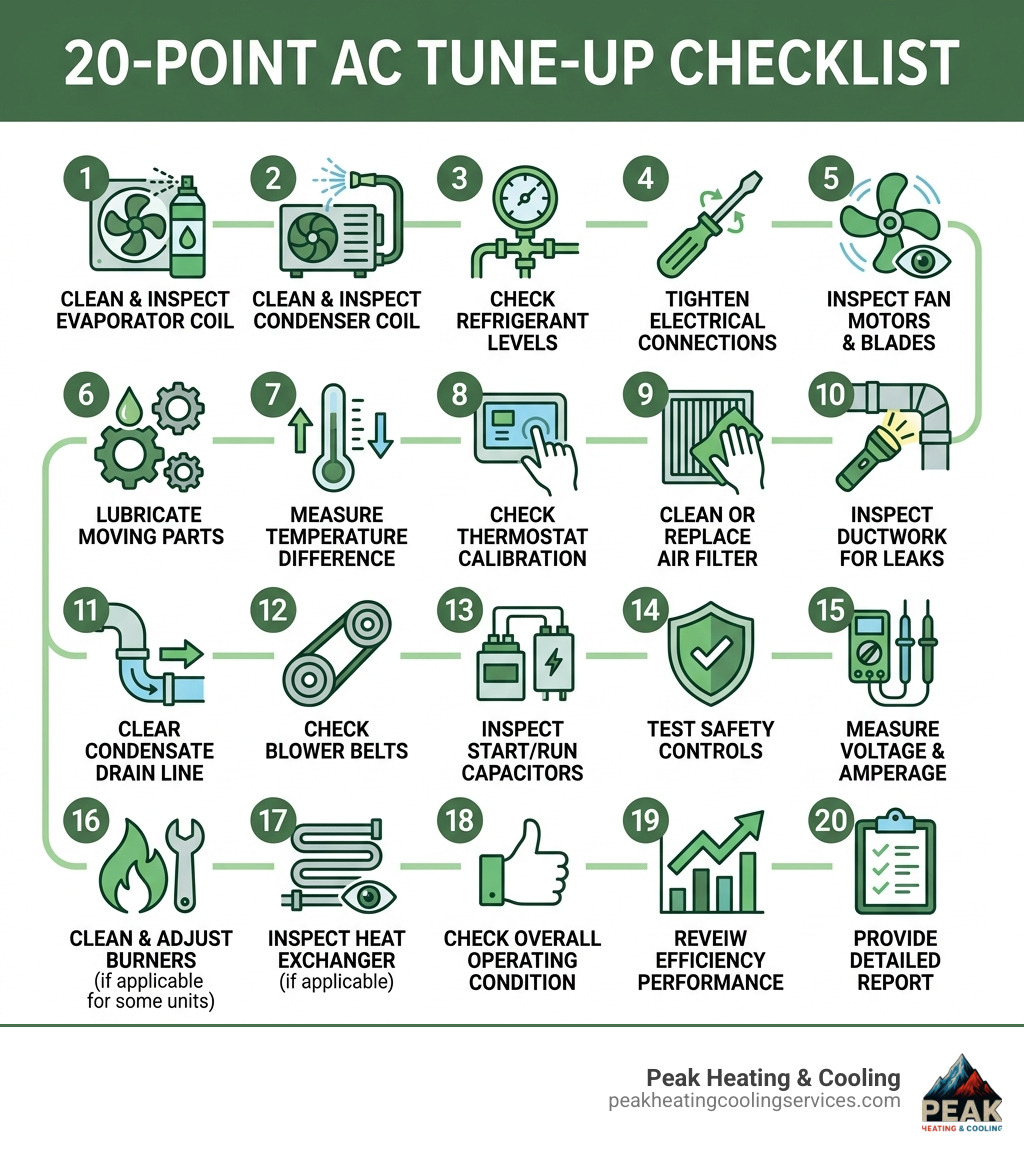 20-POINT AC TUNE-UP CHECKLIST

1
CLEAN & INSPECT EVAPORATOR COIL

2
CLEAN & INSPECT CONDENSER COIL

3
CHECK REFRIGERANT LEVELS

4
TIGHTEN ELECTRICAL CONNECTIONS

5
INSPECT FAN MOTORS & BLADES

6
LUBRICATE MOVING PARTS

7
MEASURE TEMPERATURE DIFFERENCE

8
CHECK THERMOSTAT CALIBRATION

9
CLEAN OR REPLACE AIR FILTER

10
INSPECT DUCTWORK FOR LEAKS

11
CLEAR CONDENSATE DRAIN LINE

12
CHECK BLOWER BELTS

13
INSPECT START/RUN CAPACITORS

14
TEST SAFETY CONTROLS

15
MEASURE VOLTAGE & AMPERAGE

16
CLEAN & ADJUST BURNERS (if applicable for some units)

17
INSPECT HEAT EXCHANGER (if applicable)

18
CHECK OVERALL OPERATING CONDITION

19
REVEIW EFFICIENCY PERFORMANCE

20
PROVIDE DETAILED REPORT

Peak Heating & Cooling
peakheatingcoolingservices.com
PEAK
HEATING & COOLING